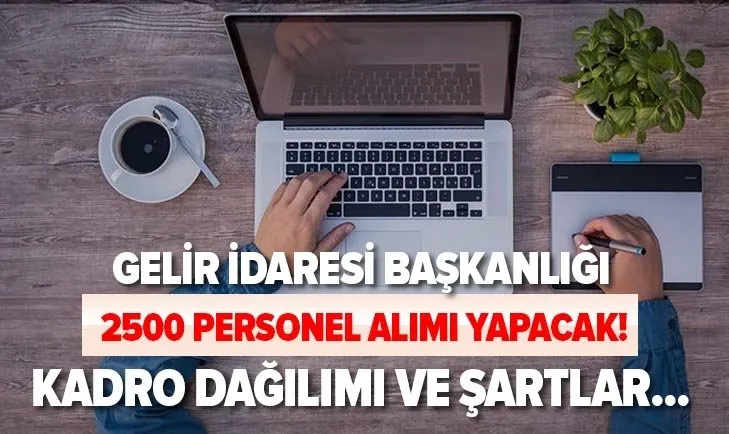 GELİR İDARESİ BAŞKANLIĞI
2500 PERSONEL ALIMI YAPACAK!
KADRO DAĞILIMI VE ŞARTLAR...